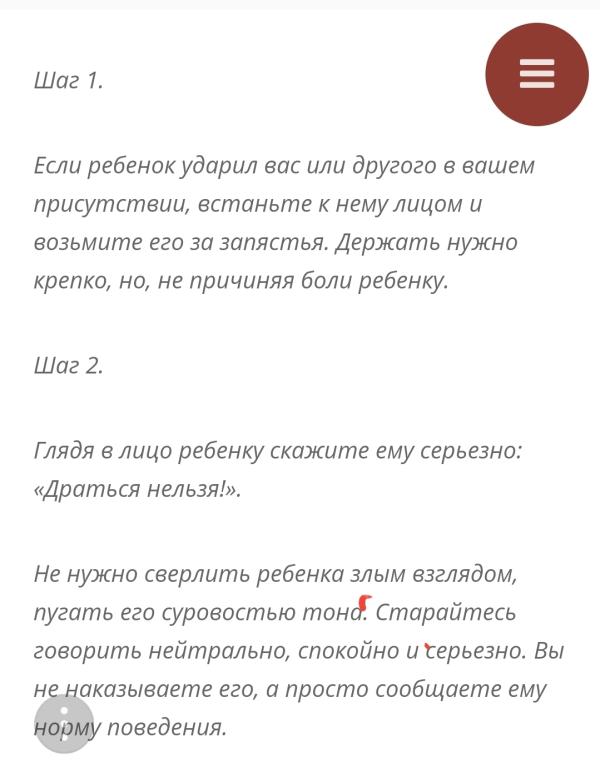 Шаг 1.

Если ребенок ударил вас или другого в вашем присутствии, встаньте к нему лицом и возьмите его за запястья. Держать нужно крепко, но, не причиняя боли ребенку.

Шаг 2.

Глядя в лицо ребенку скажите ему серьезно: «Драться нельзя!».

Не нужно сверлить ребенка злым взглядом, пугать его суровостью тона. Старайтесь говорить нейтрально, спокойно и серьезно. Вы не наказываете его, а просто сообщаете ему норму поведения.